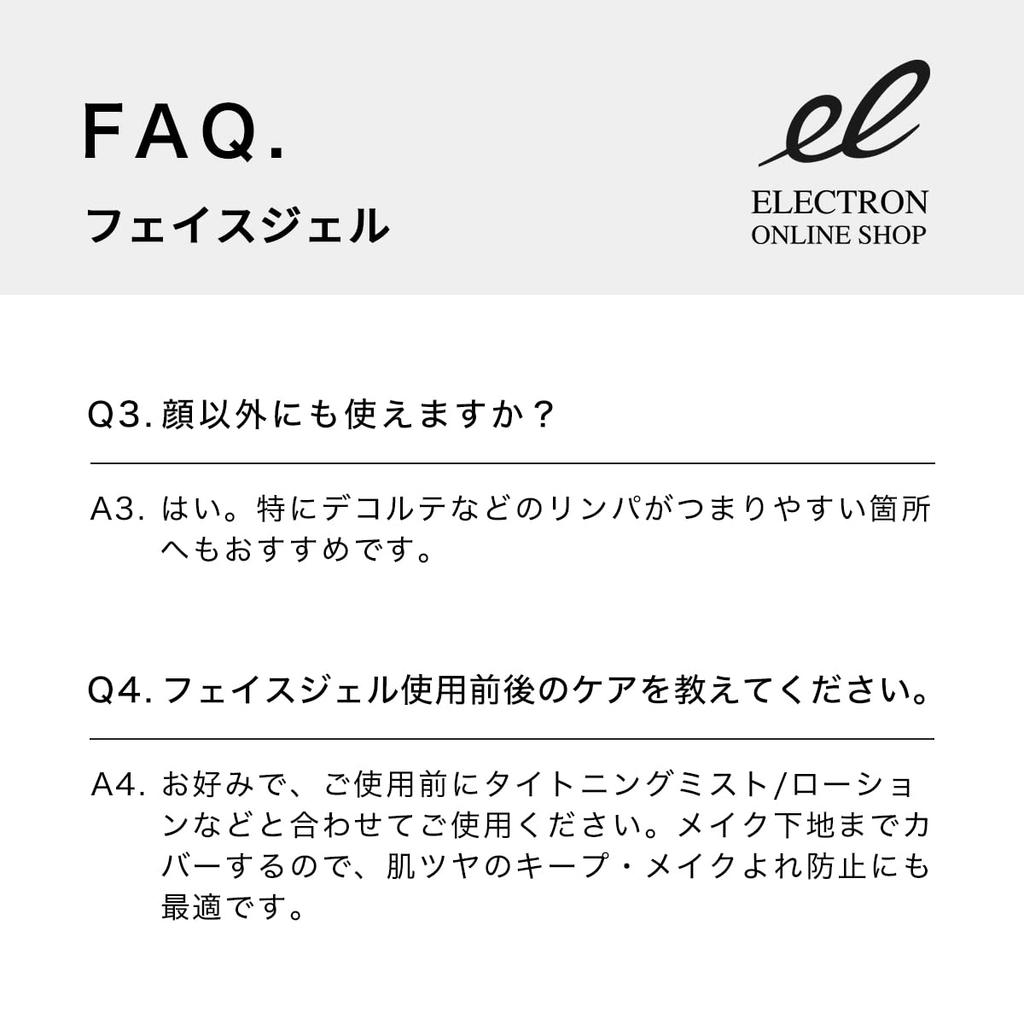 FAQ.
フェイスジェル

el
ELECTRON
ONLINE SHOP

Q3.顔以外にも使えますか？

A3.はい。特にデコルテなどのリンパがつまりやすい箇所へもおすすめです。

Q4.フェイスジェル使用前後のケアを教えてください。

A4.お好みで、ご使用前にタイトニングミスト/ローションなどと合わせてご使用ください。メイク下地までカバーするので、肌ツヤのキープ・メイクよれ防止にも最適です。